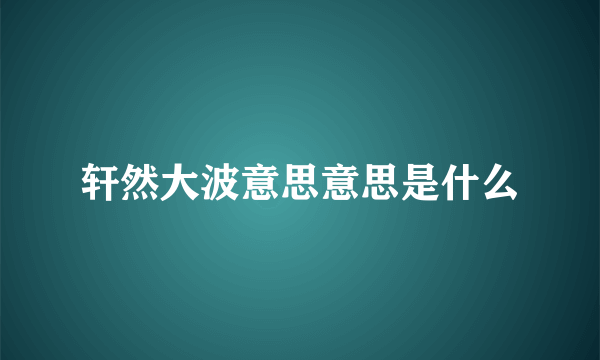 轩然大波意思意思是什么